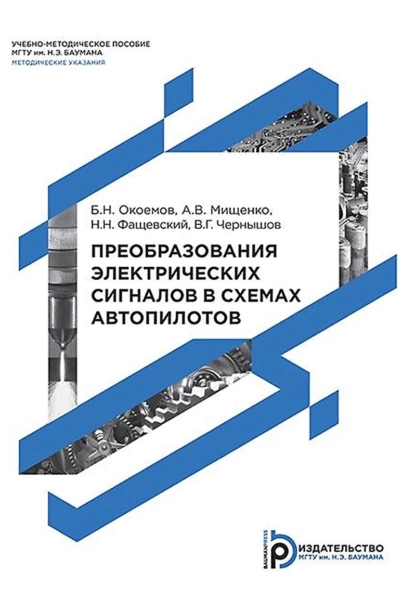 УЧЕБНО-МЕТОДИЧЕСКОЕ ПОСОБИЕ
МГТУ им. Н.Э. БАУМАНА
МЕТОДИЧЕСКИЕ УКАЗАНИЯ

Б.Н. Окоемов, А.В. Мищенко,
Н.Н. Фащевский, В.Г. Чернышов

ПРЕОБРАЗОВАНИЯ ЭЛЕКТРИЧЕСКИХ СИГНАЛОВ В СХЕМАХ АВТОПИЛОТОВ

BAUMANPRESS
ИЗДАТЕЛЬСТВО
МГТУ им. Н.Э. БАУМАНА